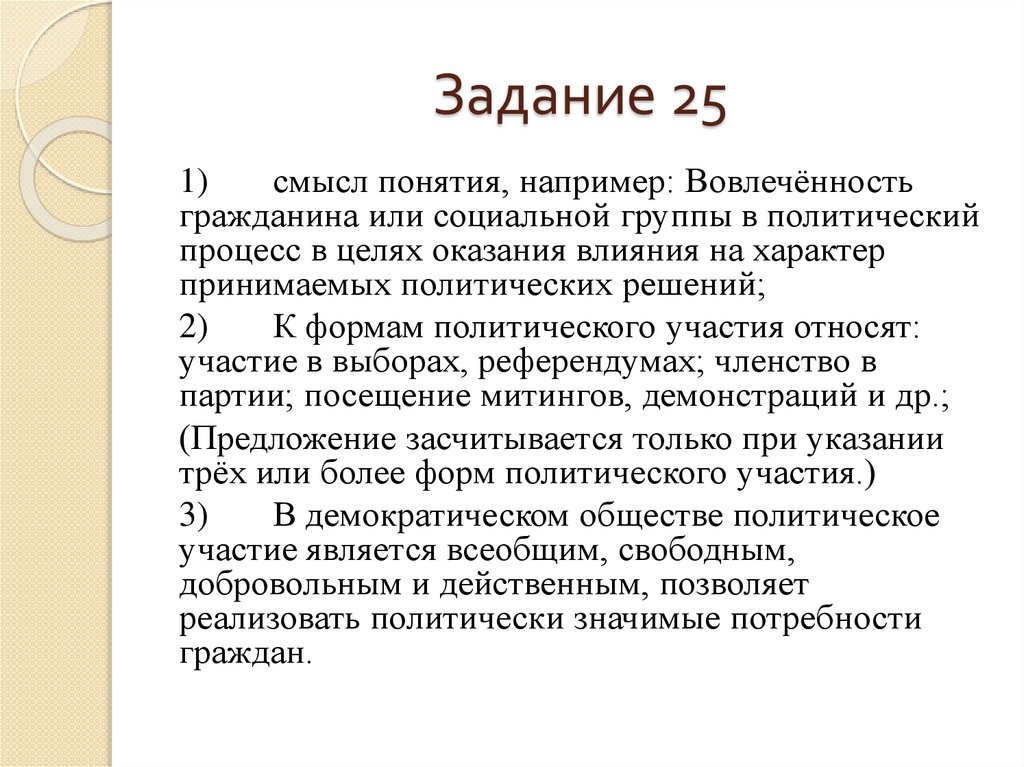 Задание 25

1) смысл понятия, например: Вовлечённость гражданина или социальной группы в политический процесс в целях оказания влияния на характер принимаемых политических решений;

2) К формам политического участия относят: участие в выборах, референдумах; членство в партии; посещение митингов, демонстраций и др.;

(Предложение засчитывается только при указании трёх или более форм политического участия.)

3) В демократическом обществе политическое участие является всеобщим, свободным, добровольным и действенным, позволяет реализовать политически значимые потребности граждан.